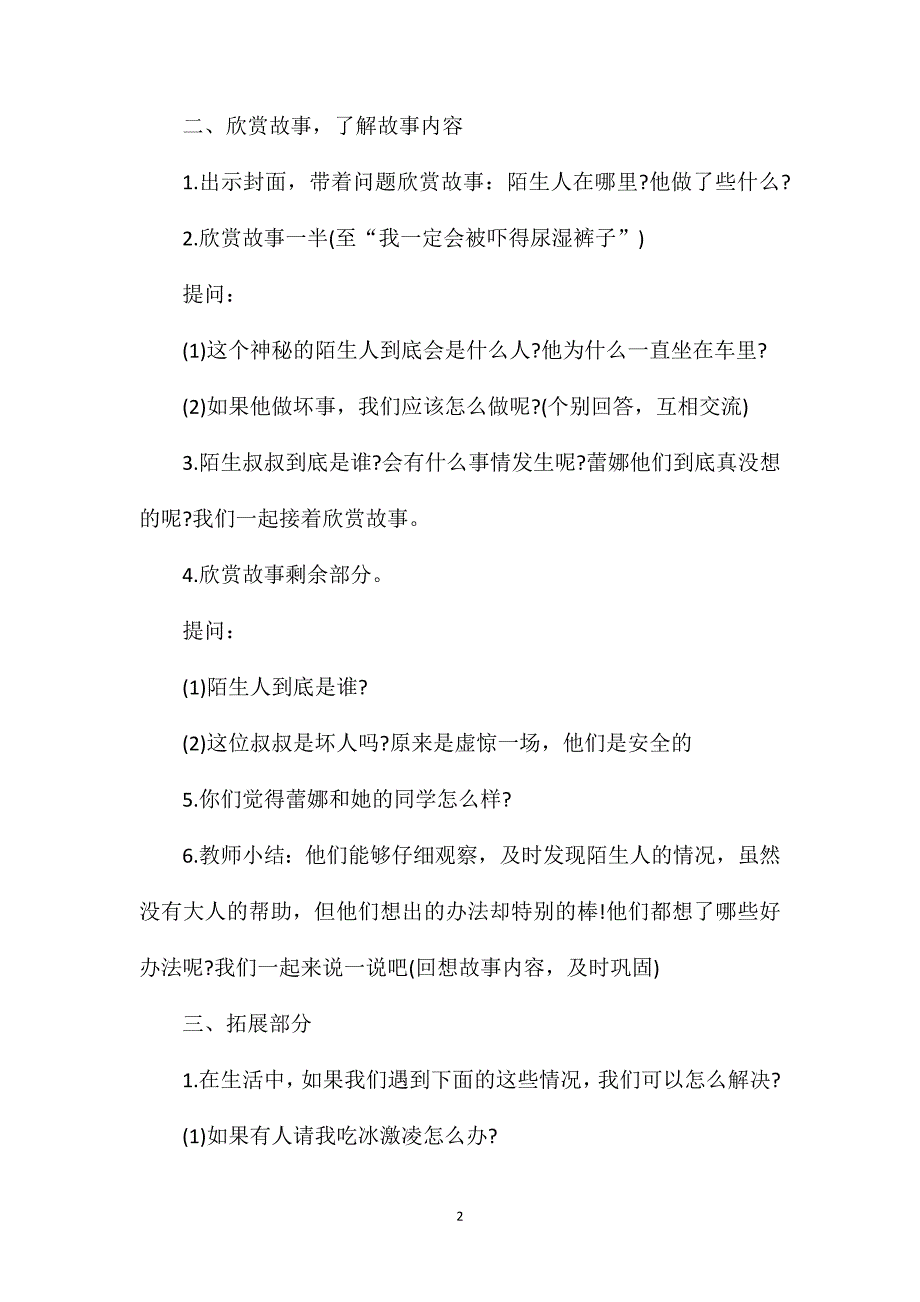 二、欣赏故事，了解故事内容

1.出示封面，带着问题欣赏故事：陌生人在哪里?他做了些什么?

2.欣赏故事一半(至“我一定会被吓得尿湿裤子”)

提问：

(1)这个神秘的陌生人到底会是什么人?他为什么一直坐在车里?

(2)如果他做坏事，我们应该怎么做呢?(个别回答，互相交流)

3.陌生叔叔到底是谁?会有什么事情发生呢?蕾娜他们到底真没想的呢?我们一起接着欣赏故事。

4.欣赏故事剩余部分。

提问：

(1)陌生人到底是谁?

(2)这位叔叔是坏人吗?原来是虚惊一场，他们是安全的

5.你们觉得蕾娜和她的同学怎么样?

6.教师小结：他们能够仔细观察，及时发现陌生人的情况，虽然没有大人的帮助，但他们想出的办法却特别的棒!他们都想了哪些好办法呢?我们一起来说一说吧(回想故事内容，及时巩固)

三、拓展部分

1.在生活中，如果我们遇到下面的这些情况，我们可以怎么解决?

(1)如果有人请我吃冰激凌怎么办?

2